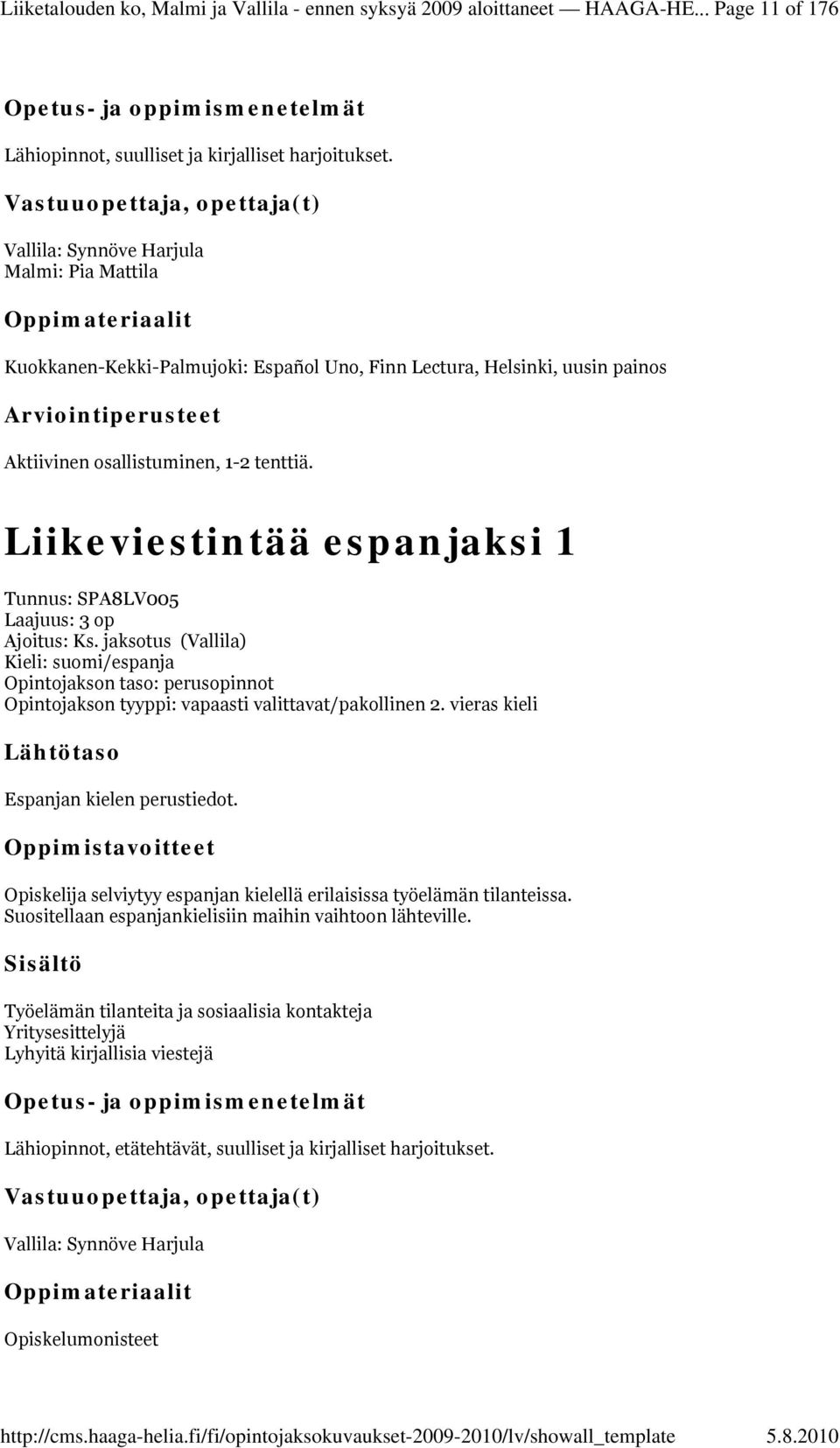 Liiketalouden ko, Malmi ja Vallila - ennen syksyä 2009 aloittaneet — HAAGA-HE... Page 11 of 176

Opetus- ja oppimismenetelmät

Lähiopinnot, suulliset ja kirjalliset harjoitukset.

Vastuuopettaja, opettaja(t)

Vallila: Synnöve Harjula
Malmi: Pia Mattila

Oppimateriaalit

Kuokkanen-Kekki-Palmujoki: Español Uno, Finn Lectura, Helsinki, uusin painos

Arviointiperusteet

Aktiivinen osallistuminen, 1-2 tenttiä.

Liikeviestintää espanjaksi 1

Tunnus: SPA8LV005
Laajuus: 3 op
Ajoitus: Ks. jaksotus (Vallila)
Kieli: suomi/espanja
Opintojakson taso: perusopinnot
Opintojakson tyyppi: vapaasti valittavat/pakollinen 2. vieras kieli

Lähtötaso

Espanjan kielen perustiedot.

Oppimistavoitteet

Opiskelija selviytyy espanjan kielellä erilaisissa työelämän tilanteissa.
Suositellaan espanjankielisiin maihin vaihtoon lähteville.

Sisältö

Työelämän tilanteita ja sosiaalisia kontakteja
Yritysesittelyjä
Lyhyitä kirjallisia viestejä

Opetus- ja oppimismenetelmät

Lähiopinnot, etätehtävät, suulliset ja kirjalliset harjoitukset.

Vastuuopettaja, opettaja(t)

Vallila: Synnöve Harjula

Oppimateriaalit

Opiskelumonisteet

http://cms.haaga-helia.fi/fi/opintojaksokuvaukset-2009-2010/lv/showall_template 5.8.2010